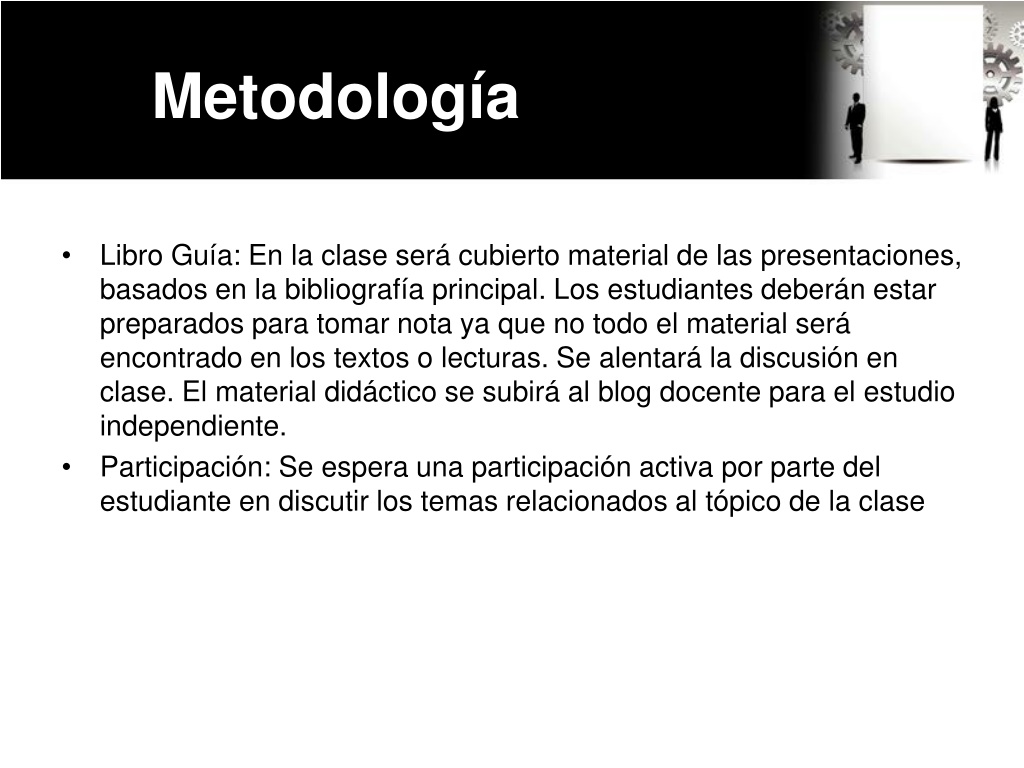 Metodología

• Libro Guía: En la clase será cubierto material de las presentaciones, basados en la bibliografía principal. Los estudiantes deberán estar preparados para tomar nota ya que no todo el material será encontrado en los textos o lecturas. Se alentará la discusión en clase. El material didáctico se subirá al blog docente para el estudio independiente.
• Participación: Se espera una participación activa por parte del estudiante en discutir los temas relacionados al tópico de la clase